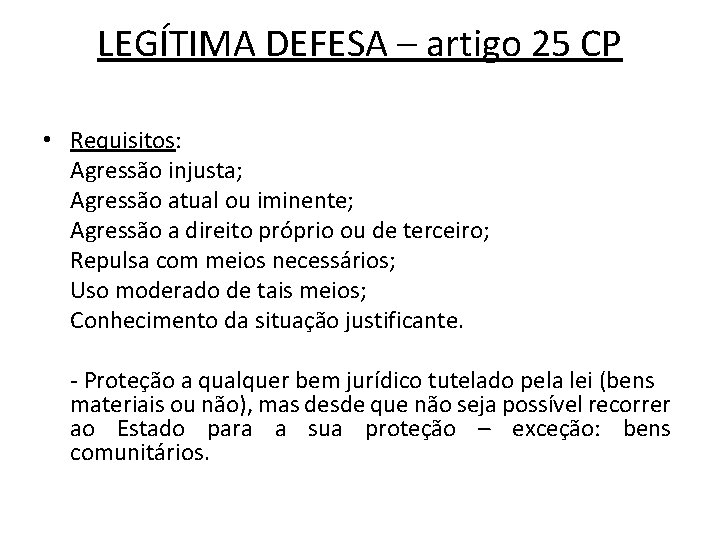 LEGÍTIMA DEFESA – artigo 25 CP

• Requisitos:
Agressão injusta;
Agressão atual ou iminente;
Agressão a direito próprio ou de terceiro;
Repulsa com meios necessários;
Uso moderado de tais meios;
Conhecimento da situação justificante.

- Proteção a qualquer bem jurídico tutelado pela lei (bens materiais ou não), mas desde que não seja possível recorrer ao Estado para a sua proteção – exceção: bens comunitários.